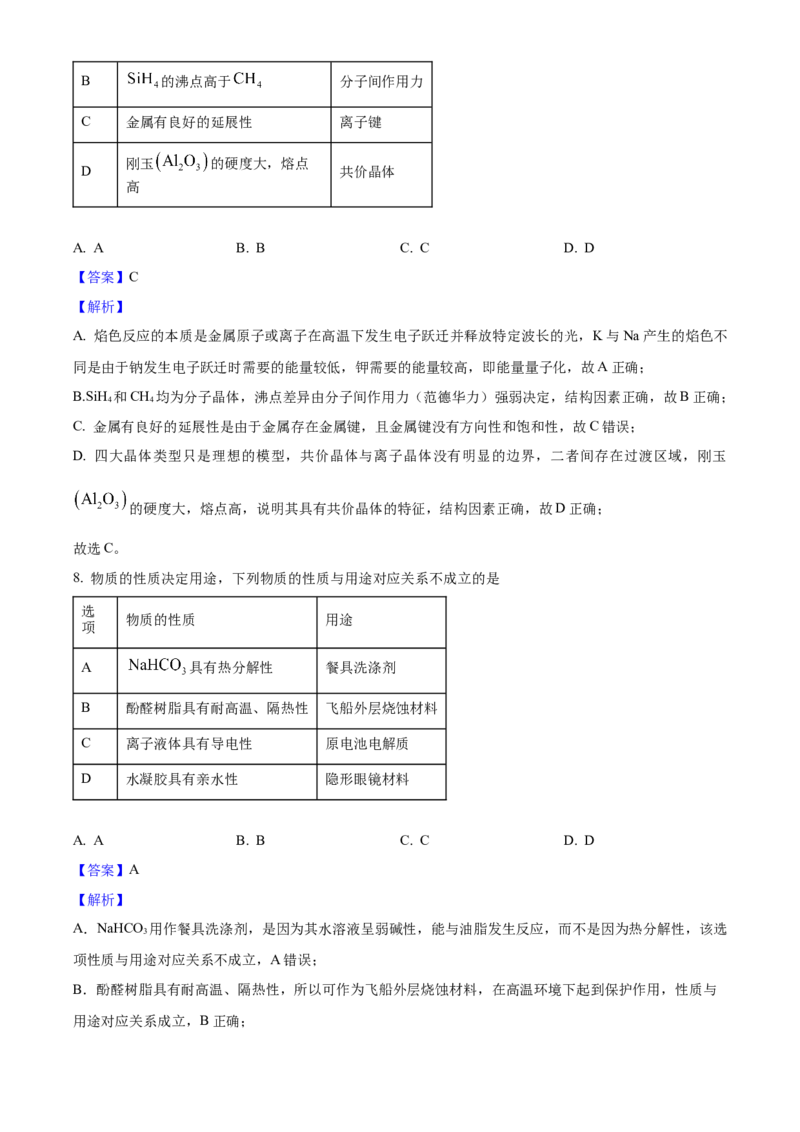 | B | $SiH_4$的沸点高于$CH_4$ | 分子间作用力 |
|---|---|---|
| C | 金属有良好的延展性 | 离子键 |
| D | 刚玉$(Al_2O_3)$的硬度大，熔点高 | 共价晶体 |

A. A B. B C. C D. D

【答案】C

【解析】

A. 焰色反应的本质是金属原子或离子在高温下发生电子跃迁并释放特定波长的光，K与Na产生的焰色不同是由于钠发生电子跃迁时需要的能量较低，钾需要的能量较高，即能量量子化，故A正确；

B.$SiH_4$和$CH_4$均为分子晶体，沸点差异由分子间作用力（范德华力）强弱决定，结构因素正确，故B正确；

C. 金属有良好的延展性是由于金属存在金属键，且金属键没有方向性和饱和性，故C错误；

D. 四大晶体类型只是理想的模型，共价晶体与离子晶体没有明显的边界，二者间存在过渡区域，刚玉$(Al_2O_3)$的硬度大，熔点高，说明其具有共价晶体的特征，结构因素正确，故D正确；

故选C。

8. 物质的性质决定用途，下列物质的性质与用途对应关系不成立的是

| 选项 | 物质的性质 | 用途 |
|---|---|---|
| A | $NaHCO_3$具有热分解性 | 餐具洗涤剂 |
| B | 酚醛树脂具有耐高温、隔热性 | 飞船外层烧蚀材料 |
| C | 离子液体具有导电性 | 原电池电解质 |
| D | 水凝胶具有亲水性 | 隐形眼镜材料 |

A. A B. B C. C D. D

【答案】A

【解析】

A．$NaHCO_3$用作餐具洗涤剂，是因为其水溶液呈弱碱性，能与油脂发生反应，而不是因为热分解性，该选项性质与用途对应关系不成立，A错误；

B．酚醛树脂具有耐高温、隔热性，所以可作为飞船外层烧蚀材料，在高温环境下起到保护作用，性质与用途对应关系成立，B正确；